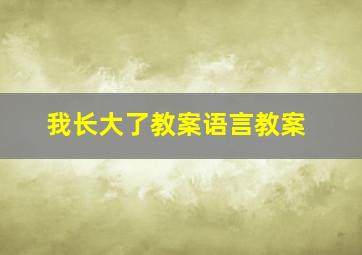 我长大了教案语言教案